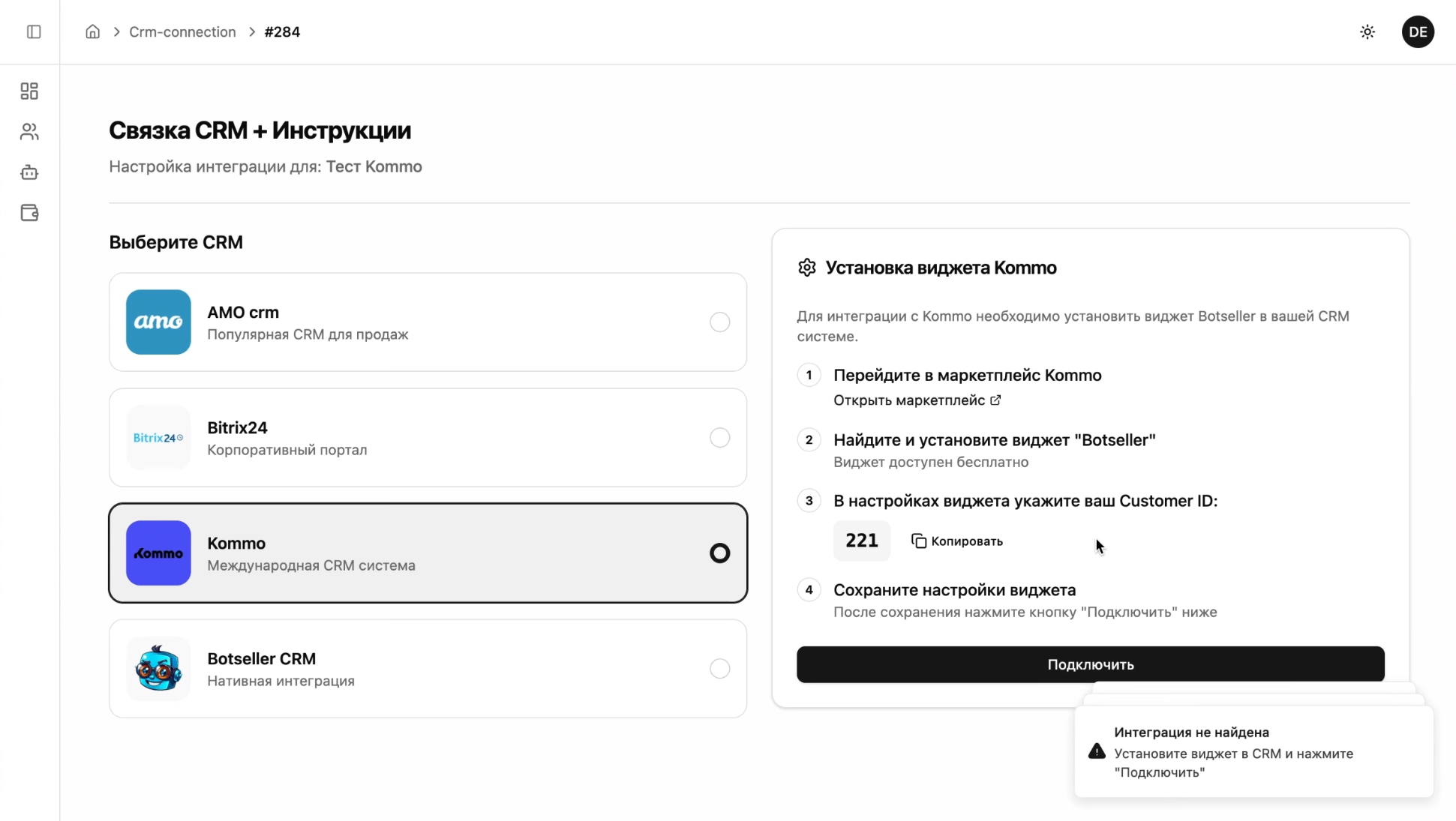 Crm-connection > #284

DE

Связка CRM + Инструкции

Настройка интеграции для: Тест Kommo

Выберите CRM

amo
AMO crm
Популярная CRM для продаж

Bitrix24
Bitrix24
Корпоративный портал

Kommo
Kommo
Международная CRM система

Botseller CRM
Нативная интеграция

Установка виджета Kommo

Для интеграции с Kommo необходимо установить виджет Botseller в вашей CRM системе.

1 Перейдите в маркетплейс Kommo
Открыть маркетплейс

2 Найдите и установите виджет "Botseller"
Виджет доступен бесплатно

3 В настройках виджета укажите ваш Customer ID:
221 Копировать

4 Сохраните настройки виджета
После сохранения нажмите кнопку "Подключить" ниже

Подключить

Интеграция не найдена
Установите виджет в CRM и нажмите "Подключить"